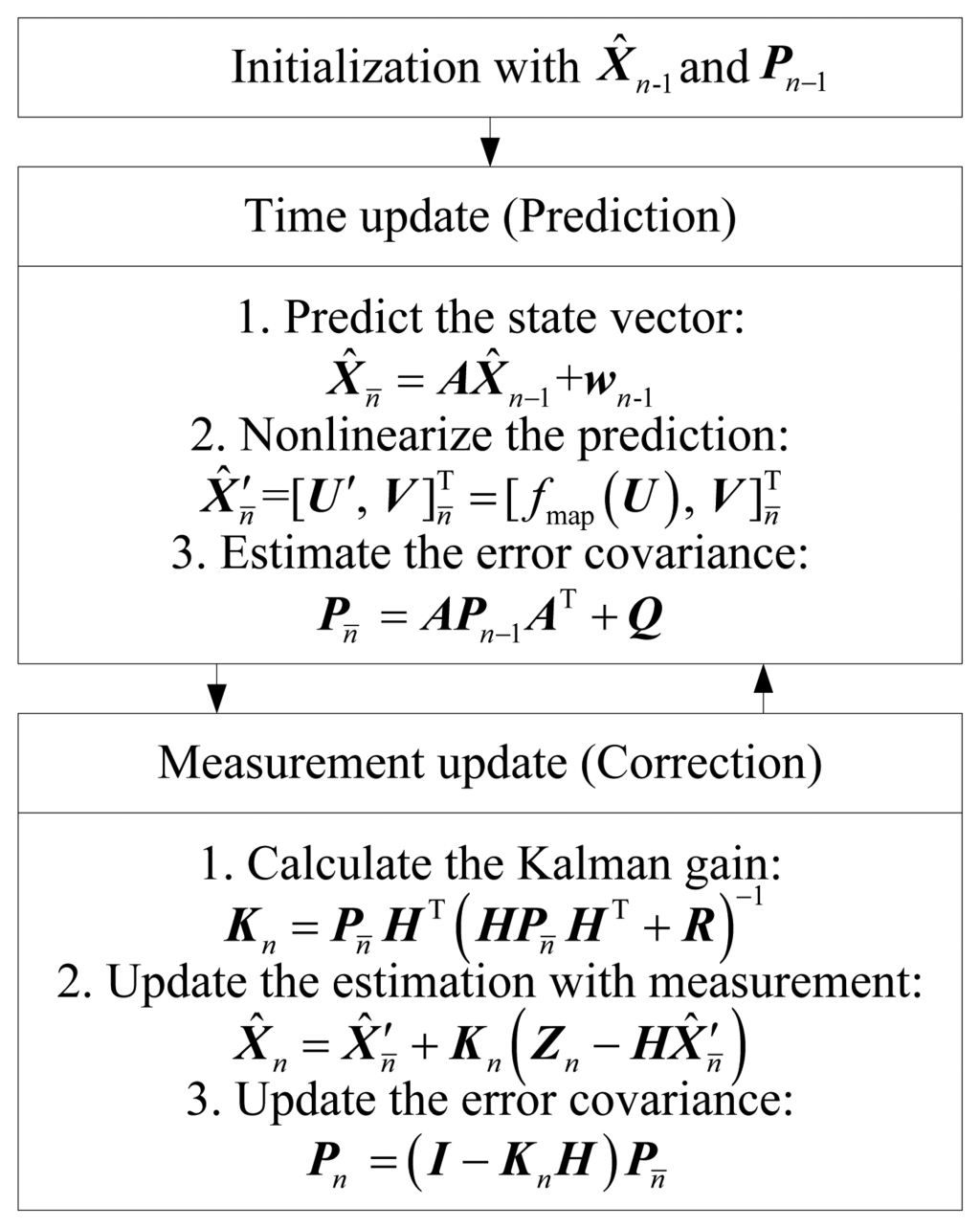 Initialization with $\hat{\boldsymbol{X}}_{n-1}$ and $\boldsymbol{P}_{n-1}$

Time update (Prediction)

1. Predict the state vector:
$\hat{\boldsymbol{X}}_{\bar{n}} = \boldsymbol{A}\hat{\boldsymbol{X}}_{n-1} + \boldsymbol{w}_{n-1}$
2. Nonlinearize the prediction:
$\hat{\boldsymbol{X}}'_{\bar{n}} = [\boldsymbol{U}', \boldsymbol{V}]^{\mathrm{T}}_{\bar{n}} = [f_{\mathrm{map}}(\boldsymbol{U}), \boldsymbol{V}]^{\mathrm{T}}_{\bar{n}}$
3. Estimate the error covariance:
$\boldsymbol{P}_{\bar{n}} = \boldsymbol{A}\boldsymbol{P}_{n-1}\boldsymbol{A}^{\mathrm{T}} + \boldsymbol{Q}$

Measurement update (Correction)

1. Calculate the Kalman gain:
$\boldsymbol{K}_n = \boldsymbol{P}_{\bar{n}}\boldsymbol{H}^{\mathrm{T}}\left(\boldsymbol{H}\boldsymbol{P}_{\bar{n}}\boldsymbol{H}^{\mathrm{T}} + \boldsymbol{R}\right)^{-1}$
2. Update the estimation with measurement:
$\hat{\boldsymbol{X}}_n = \hat{\boldsymbol{X}}'_{\bar{n}} + \boldsymbol{K}_n\left(\boldsymbol{Z}_n - \boldsymbol{H}\hat{\boldsymbol{X}}'_{\bar{n}}\right)$
3. Update the error covariance:
$\boldsymbol{P}_n = \left(\boldsymbol{I} - \boldsymbol{K}_n\boldsymbol{H}\right)\boldsymbol{P}_{\bar{n}}$